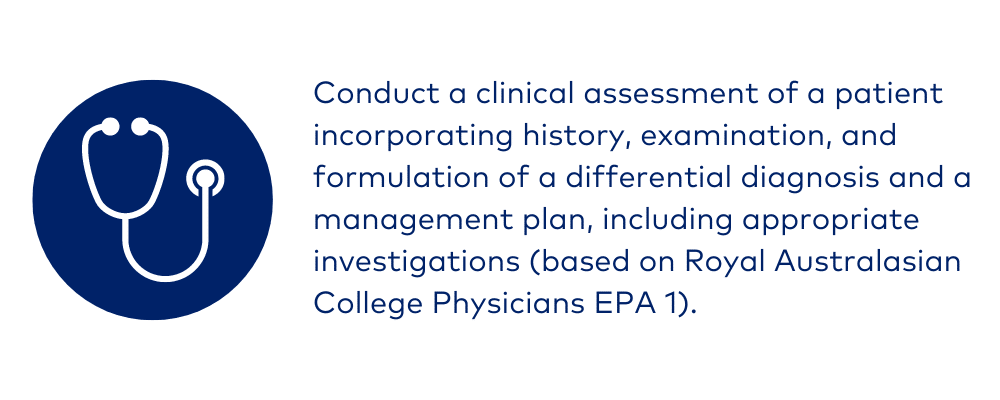 Conduct a clinical assessment of a patient incorporating history, examination, and formulation of a differential diagnosis and a management plan, including appropriate investigations (based on Royal Australasian College Physicians EPA 1).